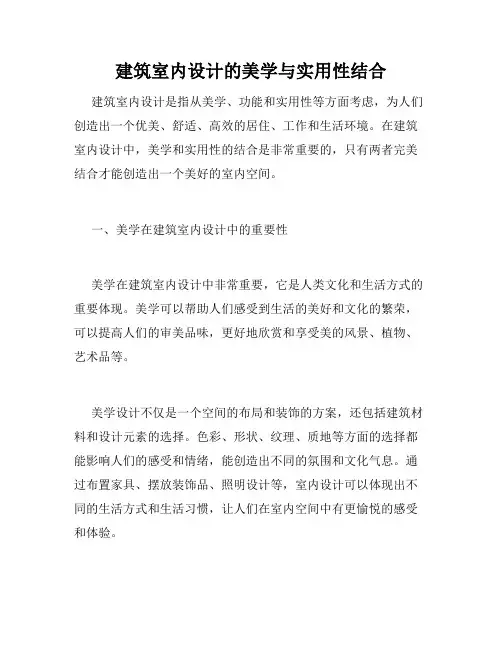 建筑室内设计的美学与实用性结合

建筑室内设计是指从美学、功能和实用性等方面考虑，为人们创造出一个优美、舒适、高效的居住、工作和生活环境。在建筑室内设计中，美学和实用性的结合是非常重要的，只有两者完美结合才能创造出一个美好的室内空间。

一、美学在建筑室内设计中的重要性

美学在建筑室内设计中非常重要，它是人类文化和生活方式的重要体现。美学可以帮助人们感受到生活的美好和文化的繁荣，可以提高人们的审美品味，更好地欣赏和享受美的风景、植物、艺术品等。

美学设计不仅是一个空间的布局和装饰的方案，还包括建筑材料和设计元素的选择。色彩、形状、纹理、质地等方面的选择都能影响人们的感受和情绪，能创造出不同的氛围和文化气息。通过布置家具、摆放装饰品、照明设计等，室内设计可以体现出不同的生活方式和生活习惯，让人们在室内空间中有更愉悦的感受和体验。